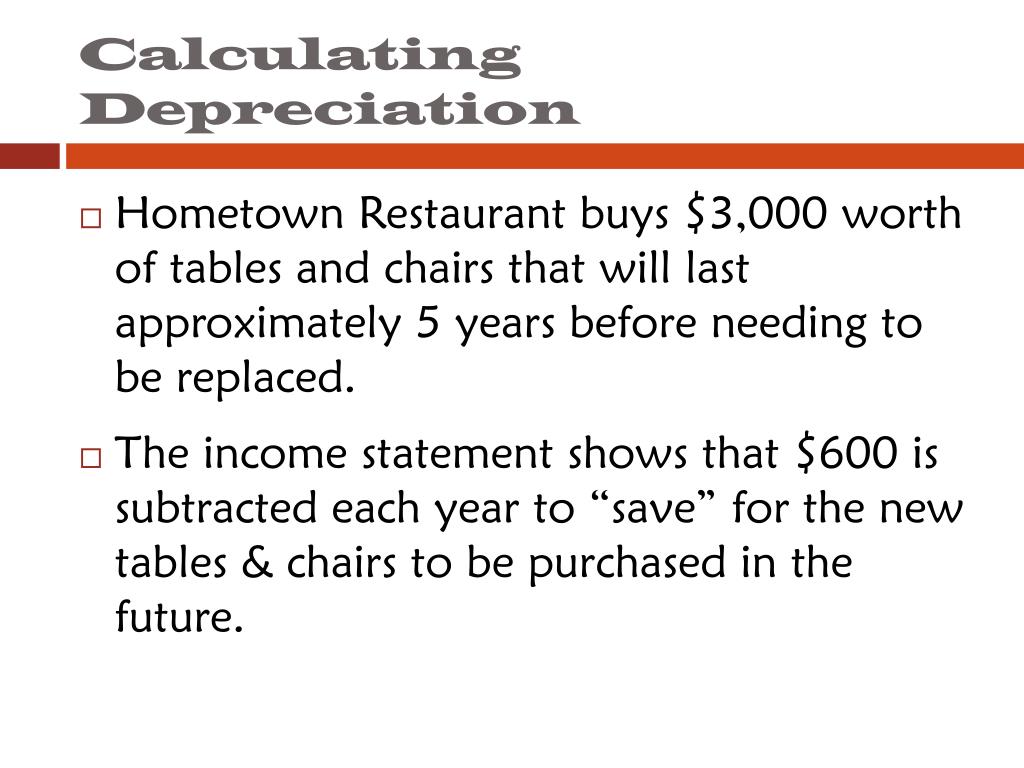 Calculating Depreciation

□ Hometown Restaurant buys \$3,000 worth of tables and chairs that will last approximately 5 years before needing to be replaced.

□ The income statement shows that \$600 is subtracted each year to “save” for the new tables & chairs to be purchased in the future.